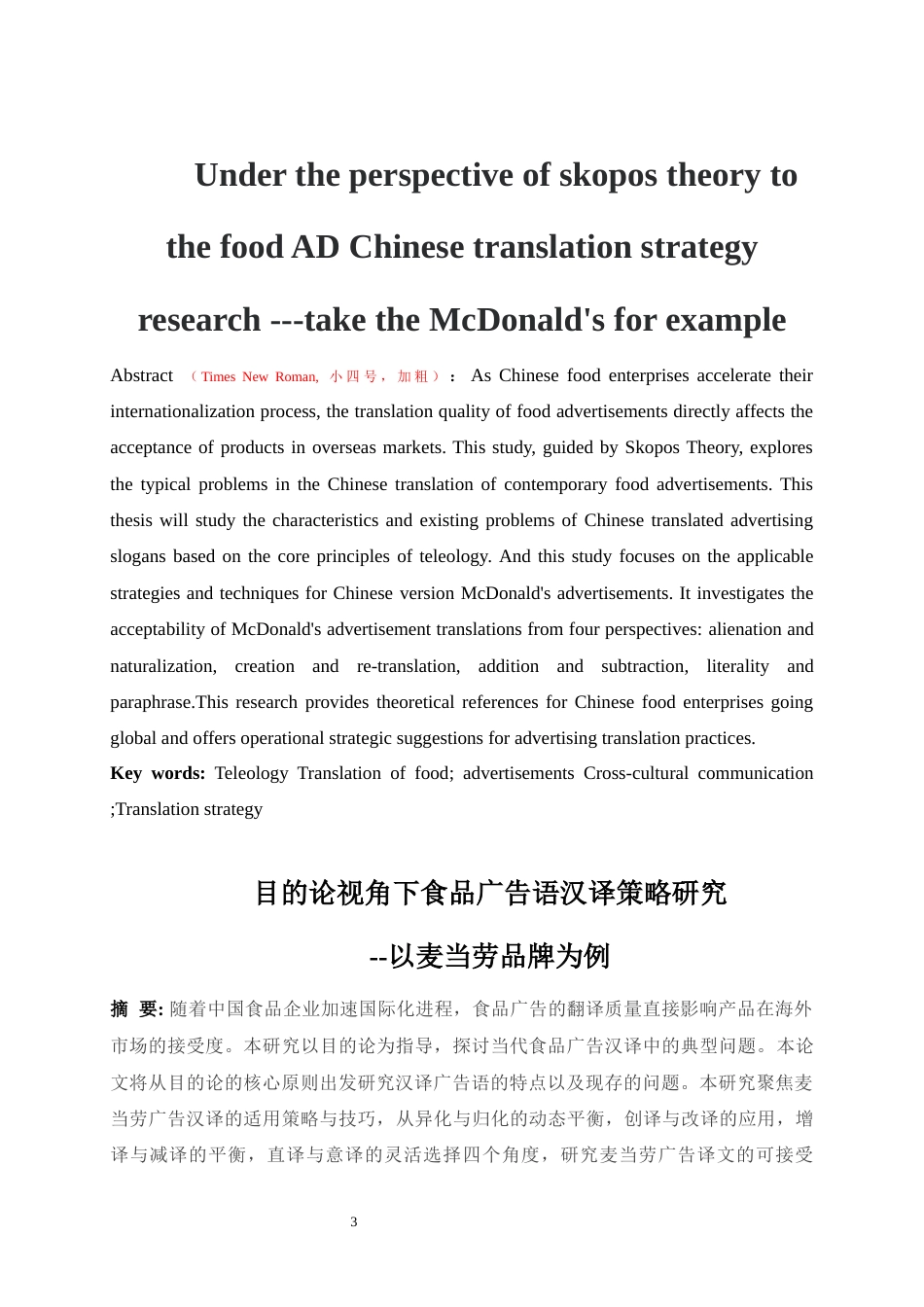 Under the perspective of skopos theory to the food AD Chinese translation strategy research ---take the McDonald's for example

Abstract （Times New Roman, 小四号，加粗）： As Chinese food enterprises accelerate their internationalization process, the translation quality of food advertisements directly affects the acceptance of products in overseas markets. This study, guided by Skopos Theory, explores the typical problems in the Chinese translation of contemporary food advertisements. This thesis will study the characteristics and existing problems of Chinese translated advertising slogans based on the core principles of teleology. And this study focuses on the applicable strategies and techniques for Chinese version McDonald's advertisements. It investigates the acceptability of McDonald's advertisement translations from four perspectives: alienation and naturalization, creation and re-translation, addition and subtraction, literality and paraphrase.This research provides theoretical references for Chinese food enterprises going global and offers operational strategic suggestions for advertising translation practices.

Key words: Teleology Translation of food; advertisements Cross-cultural communication ;Translation strategy

目的论视角下食品广告语汉译策略研究

--以麦当劳品牌为例

摘 要: 随着中国食品企业加速国际化进程，食品广告的翻译质量直接影响产品在海外市场的接受度。本研究以目的论为指导，探讨当代食品广告汉译中的典型问题。本论文将从目的论的核心原则出发研究汉译广告语的特点以及现存的问题。本研究聚焦麦当劳广告汉译的适用策略与技巧，从异化与归化的动态平衡，创译与改译的应用，增译与减译的平衡，直译与意译的灵活选择四个角度，研究麦当劳广告译文的可接受

3